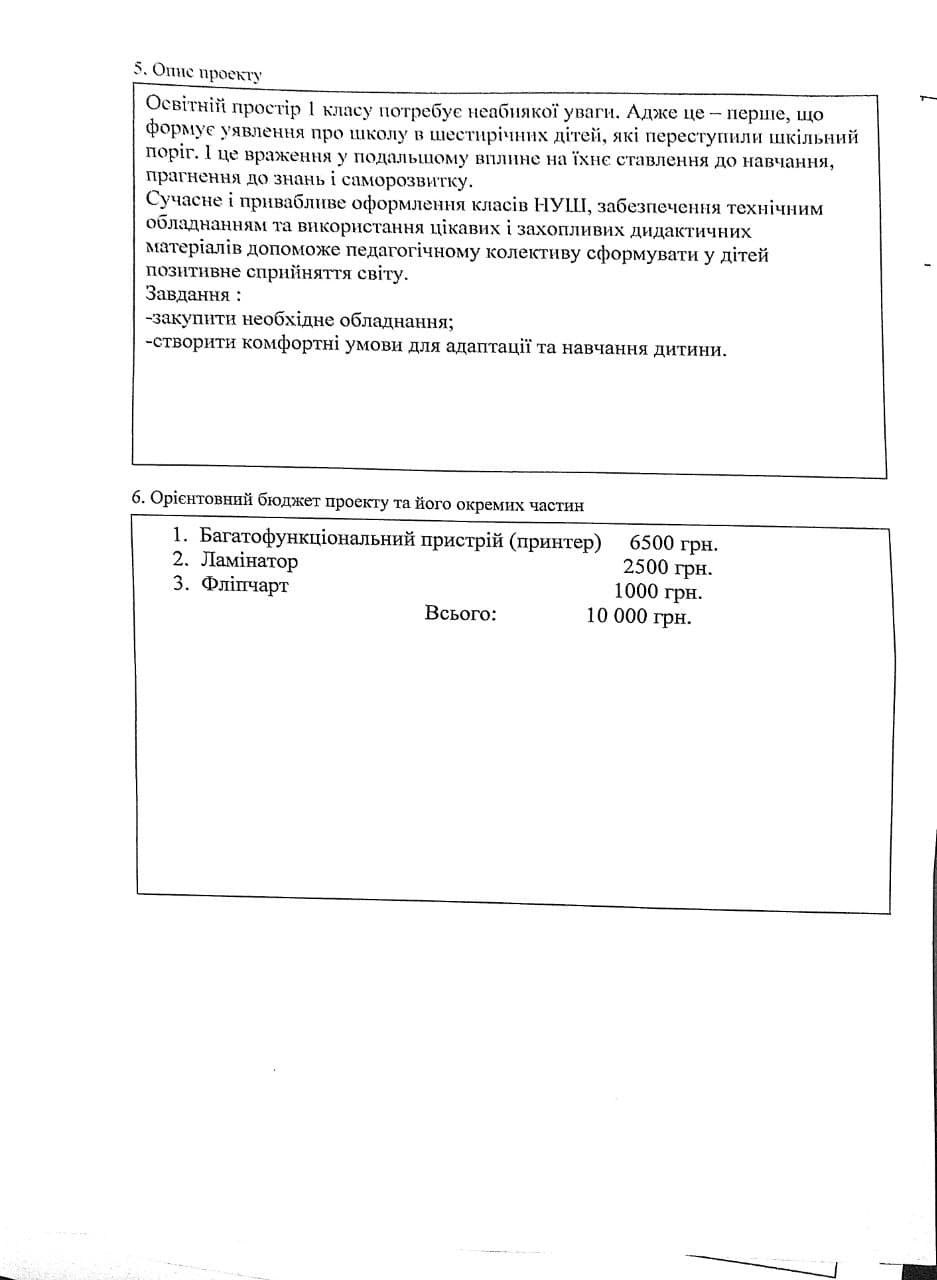 5. Опис проекту

Освітній простір 1 класу потребує неабиякої уваги. Адже це – перше, що формує уявлення про школу в шестирічних дітей, які переступили шкільний поріг. І це враження у подальшому вплине на їхнє ставлення до навчання, прагнення до знань і саморозвитку.
Сучасне і привабливе оформлення класів НУШ, забезпечення технічним обладнанням та використання цікавих і захопливих дидактичних матеріалів допоможе педагогічному колективу сформувати у дітей позитивне сприйняття світу.
Завдання :
-закупити необхідне обладнання;
-створити комфортні умови для адаптації та навчання дитини.

6. Орієнтовний бюджет проекту та його окремих частин

1. Багатофункціональний пристрій (принтер) 6500 грн.
2. Ламінатор 2500 грн.
3. Фліпчарт 1000 грн.
Всього: 10 000 грн.